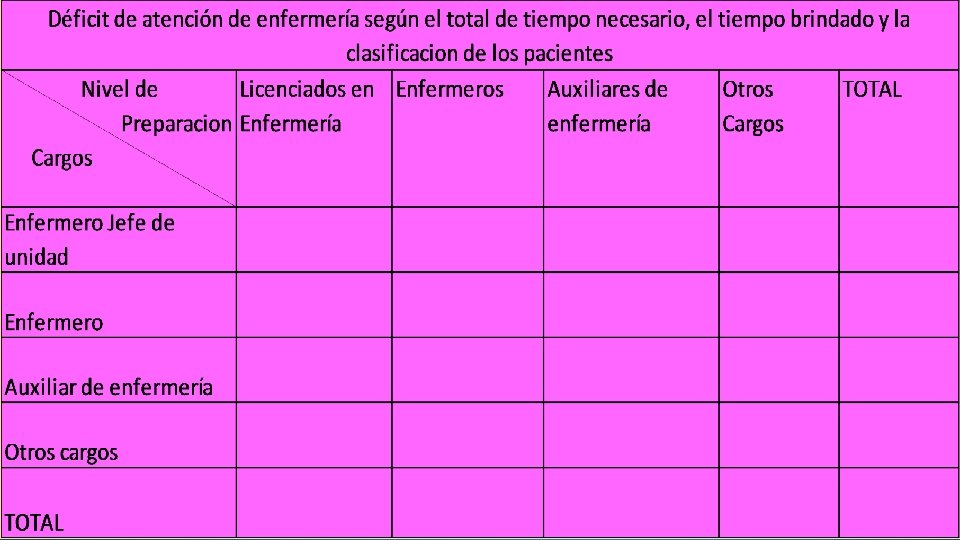 Déficit de atención de enfermería según el total de tiempo necesario, el tiempo brindado y la clasificacion de los pacientes

| Nivel de Preparacion Cargos | Licenciados en Enfermería | Enfermeros | Auxiliares de enfermería | Otros Cargos | TOTAL |
|---|---|---|---|---|---|
| Enfermero Jefe de unidad | | | | | |
| Enfermero | | | | | |
| Auxiliar de enfermería | | | | | |
| Otros cargos | | | | | |
| TOTAL | | | | | |